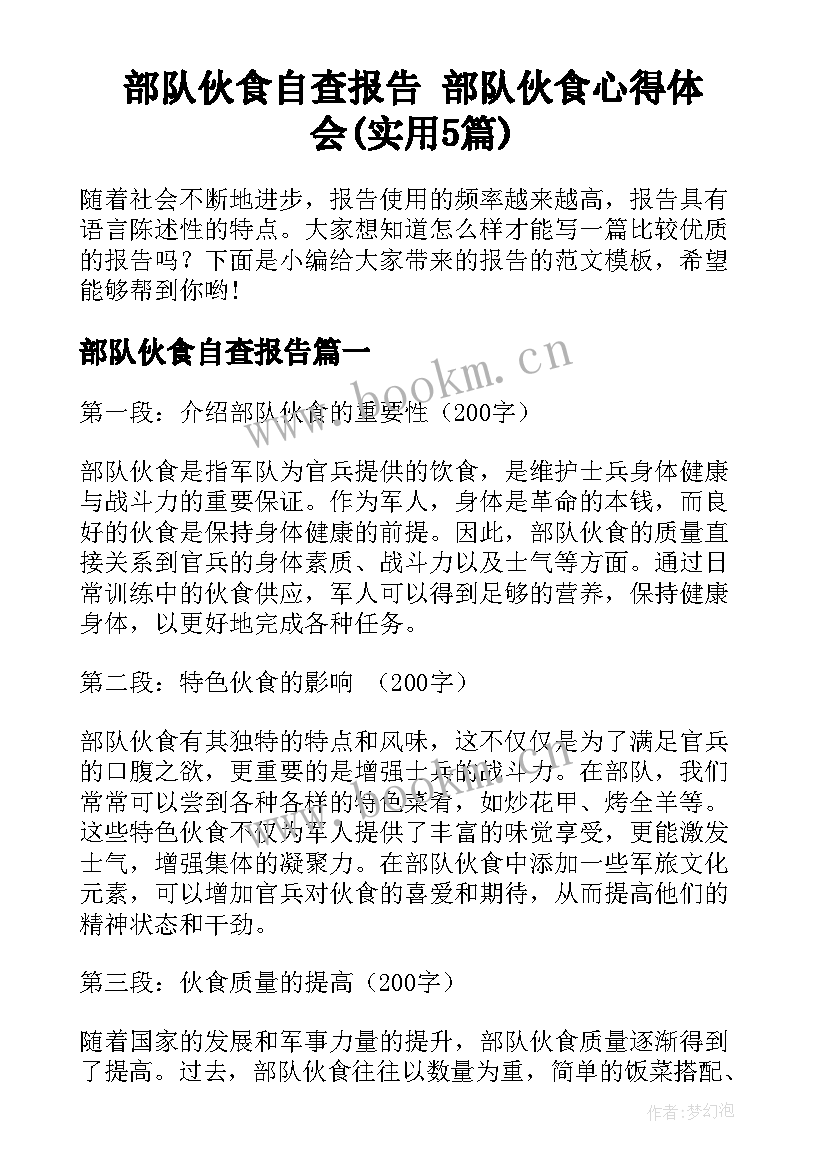 部队伙食自查报告 部队伙食心得体会(实用5篇)

随着社会不断地进步，报告使用的频率越来越高，报告具有语言陈述性的特点。大家想知道怎么样才能写一篇比较优质的报告吗？下面是小编给大家带来的报告的范文模板，希望能够帮到你哟!

部队伙食自查报告篇一

www.bookm.cn

第一段：介绍部队伙食的重要性（200字）

部队伙食是指军队为官兵提供的饮食，是维护士兵身体健康与战斗力的重要保证。作为军人，身体是革命的本钱，而良好的伙食是保持身体健康的前提。因此，部队伙食的质量直接关系到官兵的身体素质、战斗力以及士气等方面。通过日常训练中的伙食供应，军人可以得到足够的营养，保持健康身体，以更好地完成各种任务。

第二段：特色伙食的影响 （200字）

部队伙食有其独特的特点和风味，这不仅仅是为了满足官兵的口腹之欲，更重要的是增强士兵的战斗力。在部队，我们常常可以尝到各种各样的特色菜肴，如炒花甲、烤全羊等。这些特色伙食不仅为军人提供了丰富的味觉享受，更能激发士气，增强集体的凝聚力。在部队伙食中添加一些军旅文化元素，可以增加官兵对伙食的喜爱和期待，从而提高他们的精神状态和干劲。

第三段：伙食质量的提高（200字）

随着国家的发展和军事力量的提升，部队伙食质量逐渐得到了提高。过去，部队伙食往往以数量为重，简单的饭菜搭配、

作者：梦幻泡